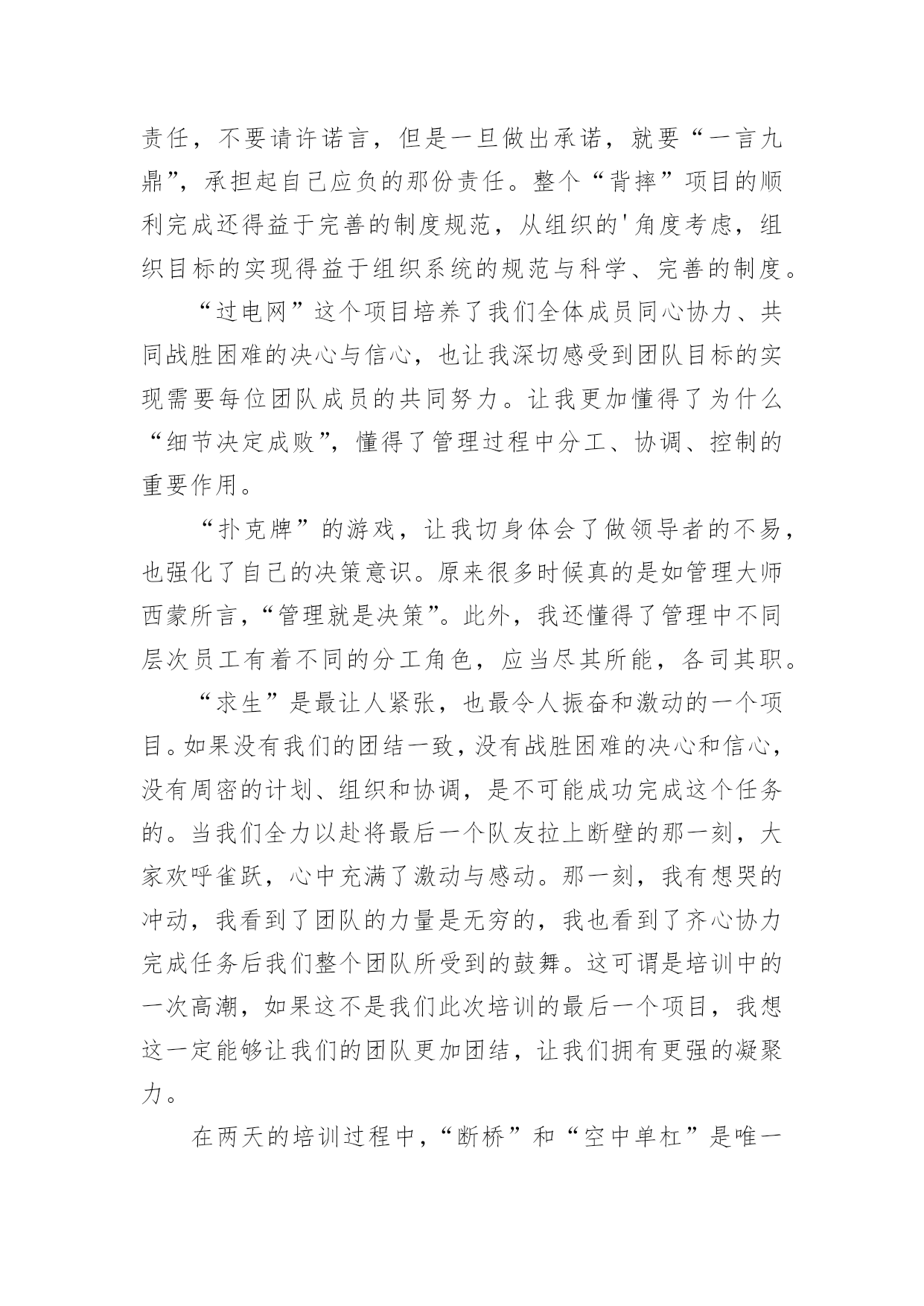 责任，不要请许诺言，但是一旦做出承诺，就要“一言九鼎”，承担起自己应负的那份责任。整个“背摔”项目的顺利完成还得益于完善的制度规范，从组织的'角度考虑，组织目标的实现得益于组织系统的规范与科学、完善的制度。

“过电网”这个项目培养了我们全体成员同心协力、共同战胜困难的决心与信心，也让我深切感受到团队目标的实现需要每位团队成员的共同努力。让我更加懂得了为什么“细节决定成败”，懂得了管理过程中分工、协调、控制的重要作用。

“扑克牌”的游戏，让我切身体会了做领导者的不易，也强化了自己的决策意识。原来很多时候真的是如管理大师西蒙所言，“管理就是决策”。此外，我还懂得了管理中不同层次员工有着不同的分工角色，应当尽其所能，各司其职。

“求生”是最让人紧张，也最令人振奋和激动的一个项目。如果没有我们的团结一致，没有战胜困难的决心和信心，没有周密的计划、组织和协调，是不可能成功完成这个任务的。当我们全力以赴将最后一个队友拉上断壁的那一刻，大家欢呼雀跃，心中充满了激动与感动。那一刻，我有想哭的冲动，我看到了团队的力量是无穷的，我也看到了齐心协力完成任务后我们整个团队所受到的鼓舞。这可谓是培训中的一次高潮，如果这不是我们此次培训的最后一个项目，我想这一定能够让我们的团队更加团结，让我们拥有更强的凝聚力。

在两天的培训过程中，“断桥”和“空中单杠”是唯一